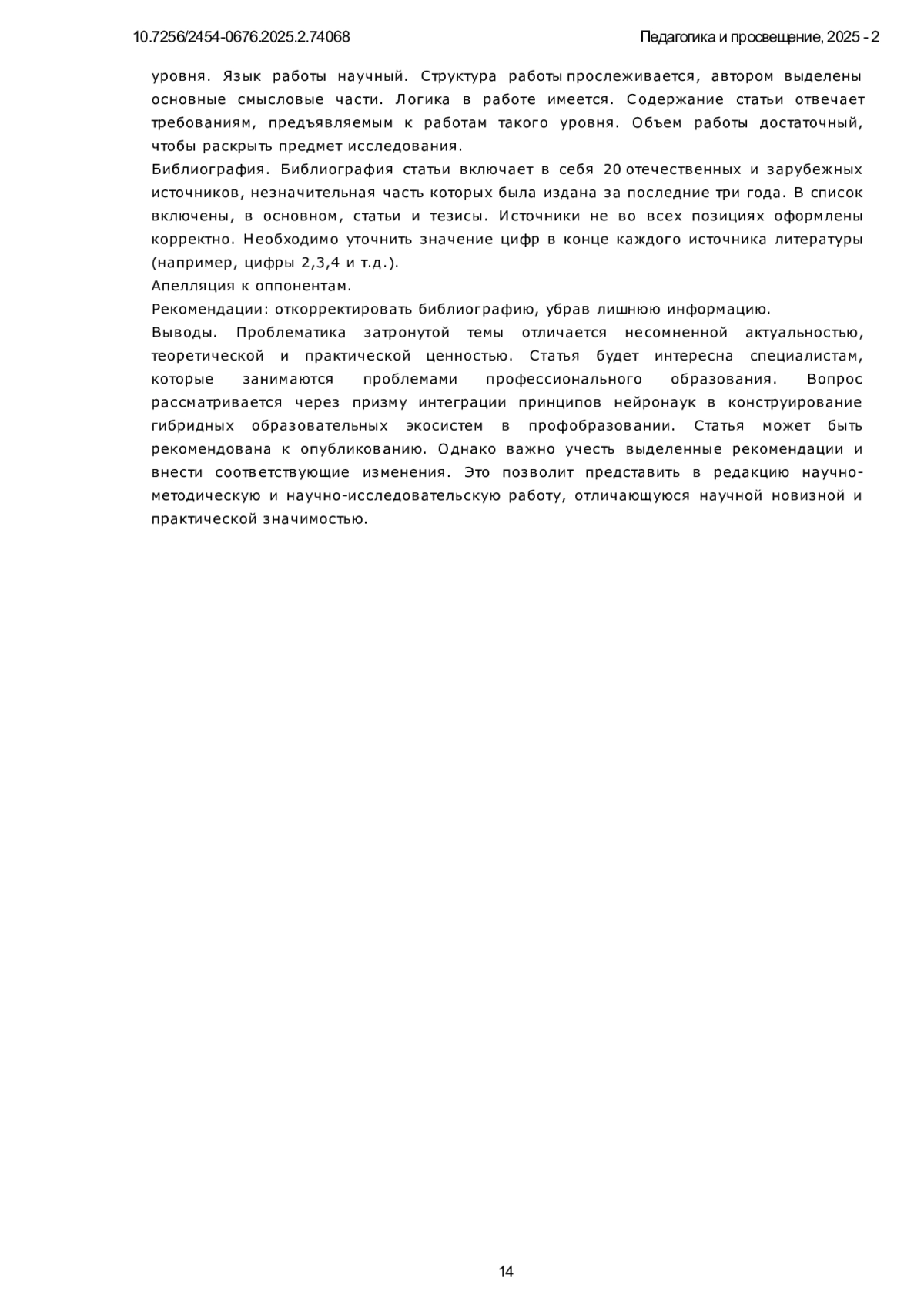 10.7256/2454-0676.2025.2.74068

Педагогика и просвещение, 2025 - 2

уровня. Язык работы научный. Структура работы прослеживается, автором выделены основные смысловые части. Логика в работе имеется. Содержание статьи отвечает требованиям, предъявляемым к работам такого уровня. Объем работы достаточный, чтобы раскрыть предмет исследования.

Библиография. Библиография статьи включает в себя 20 отечественных и зарубежных источников, незначительная часть которых была издана за последние три года. В список включены, в основном, статьи и тезисы. Источники не во всех позициях оформлены корректно. Необходимо уточнить значение цифр в конце каждого источника литературы (например, цифры 2,3,4 и т.д.).

Апелляция к оппонентам.

Рекомендации: откорректировать библиографию, убрав лишнюю информацию.

Выводы. Проблематика затронутой темы отличается несомненной актуальностью, теоретической и практической ценностью. Статья будет интересна специалистам, которые занимаются проблемами профессионального образования. Вопрос рассматривается через призму интеграции принципов нейронаук в конструирование гибридных образовательных экосистем в профобразовании. Статья может быть рекомендована к опубликованию. Однако важно учесть выделенные рекомендации и внести соответствующие изменения. Это позволит представить в редакцию научно-методическую и научно-исследовательскую работу, отличающуюся научной новизной и практической значимостью.

14